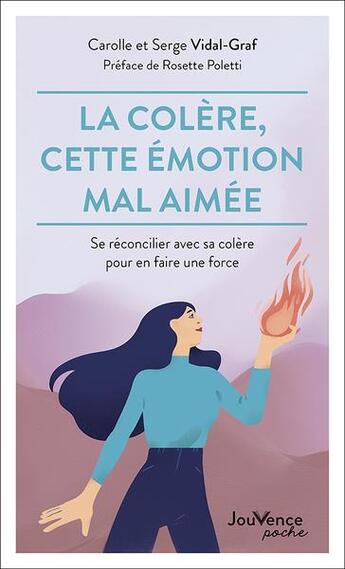 Carolle et Serge Vidal-Graf
Préface de Rosette Poletti

LA COLÈRE, CETTE ÉMOTION MAL AIMÉE

Se réconcilier avec sa colère pour en faire une force

JouVence poche